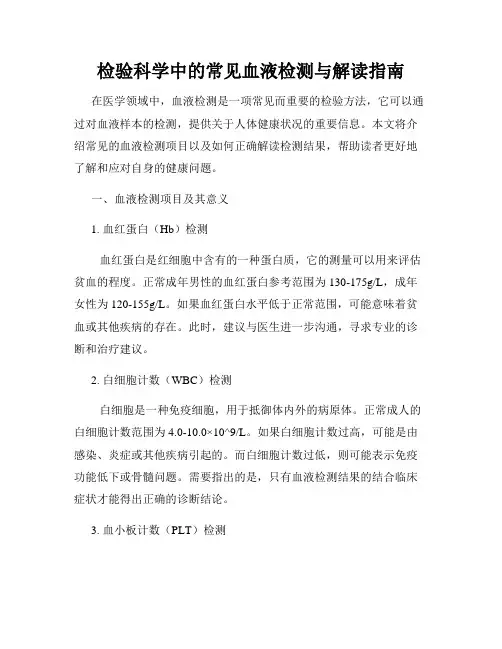 检验科学中的常见血液检测与解读指南

在医学领域中，血液检测是一项常见而重要的检验方法，它可以通过对血液样本的检测，提供关于人体健康状况的重要信息。本文将介绍常见的血液检测项目以及如何正确解读检测结果，帮助读者更好地了解和应对自身的健康问题。

一、血液检测项目及其意义

1. 血红蛋白（Hb）检测

血红蛋白是红细胞中含有的一种蛋白质，它的测量可以用来评估贫血的程度。正常成年男性的血红蛋白参考范围为130-175g/L，成年女性为120-155g/L。如果血红蛋白水平低于正常范围，可能意味着贫血或其他疾病的存在。此时，建议与医生进一步沟通，寻求专业的诊断和治疗建议。

2. 白细胞计数（WBC）检测

白细胞是一种免疫细胞，用于抵御体内外的病原体。正常成人的白细胞计数范围为4.0-10.0×10^9/L。如果白细胞计数过高，可能是由感染、炎症或其他疾病引起的。而白细胞计数过低，则可能表示免疫功能低下或骨髓问题。需要指出的是，只有血液检测结果的结合临床症状才能得出正确的诊断结论。

3. 血小板计数（PLT）检测